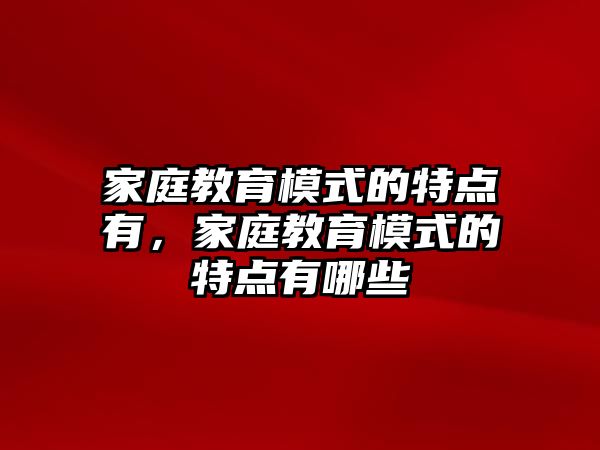 家庭教育模式的特点有，家庭教育模式的特点有哪些